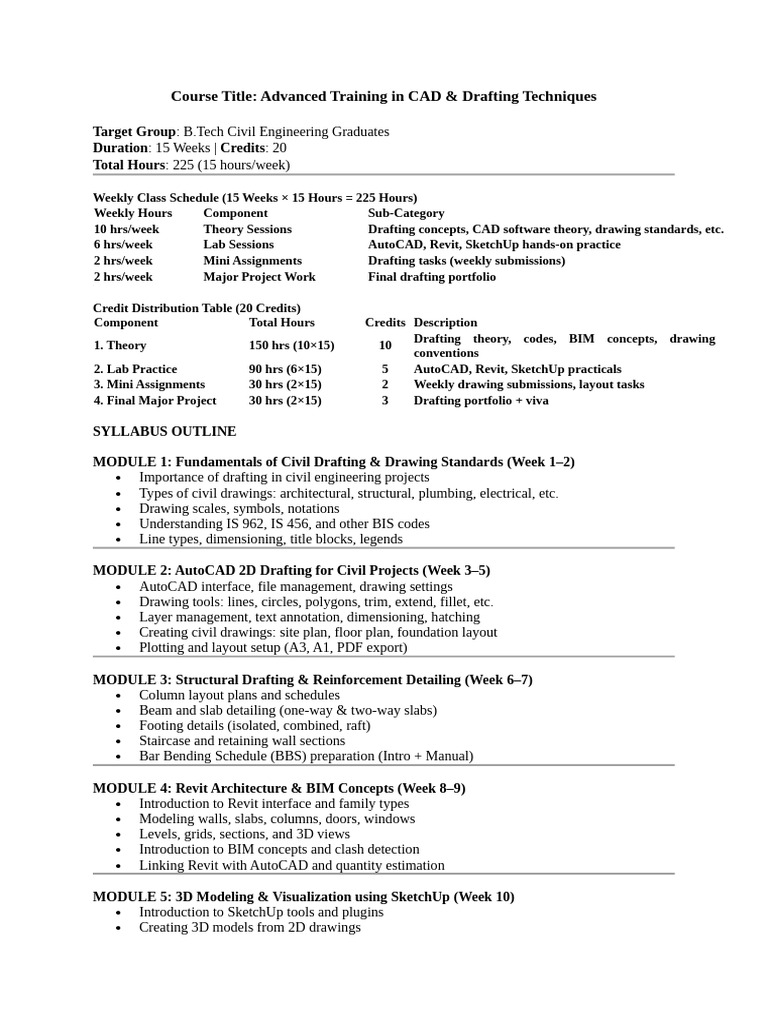 Course Title: Advanced Training in CAD & Drafting Techniques

Target Group: B.Tech Civil Engineering Graduates
Duration: 15 Weeks | Credits: 20
Total Hours: 225 (15 hours/week)

Weekly Class Schedule (15 Weeks × 15 Hours = 225 Hours)

| Weekly Hours | Component | Sub-Category |
|---|---|---|
| 10 hrs/week | Theory Sessions | Drafting concepts, CAD software theory, drawing standards, etc. |
| 6 hrs/week | Lab Sessions | AutoCAD, Revit, SketchUp hands-on practice |
| 2 hrs/week | Mini Assignments | Drafting tasks (weekly submissions) |
| 2 hrs/week | Major Project Work | Final drafting portfolio |

Credit Distribution Table (20 Credits)

| Component | Total Hours | Credits | Description |
|---|---|---|---|
| 1. Theory | 150 hrs (10×15) | 10 | Drafting theory, codes, BIM concepts, drawing conventions |
| 2. Lab Practice | 90 hrs (6×15) | 5 | AutoCAD, Revit, SketchUp practicals |
| 3. Mini Assignments | 30 hrs (2×15) | 2 | Weekly drawing submissions, layout tasks |
| 4. Final Major Project | 30 hrs (2×15) | 3 | Drafting portfolio + viva |

SYLLABUS OUTLINE

MODULE 1: Fundamentals of Civil Drafting & Drawing Standards (Week 1–2)
• Importance of drafting in civil engineering projects
• Types of civil drawings: architectural, structural, plumbing, electrical, etc.
• Drawing scales, symbols, notations
• Understanding IS 962, IS 456, and other BIS codes
• Line types, dimensioning, title blocks, legends

MODULE 2: AutoCAD 2D Drafting for Civil Projects (Week 3–5)
• AutoCAD interface, file management, drawing settings
• Drawing tools: lines, circles, polygons, trim, extend, fillet, etc.
• Layer management, text annotation, dimensioning, hatching
• Creating civil drawings: site plan, floor plan, foundation layout
• Plotting and layout setup (A3, A1, PDF export)

MODULE 3: Structural Drafting & Reinforcement Detailing (Week 6–7)
• Column layout plans and schedules
• Beam and slab detailing (one-way & two-way slabs)
• Footing details (isolated, combined, raft)
• Staircase and retaining wall sections
• Bar Bending Schedule (BBS) preparation (Intro + Manual)

MODULE 4: Revit Architecture & BIM Concepts (Week 8–9)
• Introduction to Revit interface and family types
• Modeling walls, slabs, columns, doors, windows
• Levels, grids, sections, and 3D views
• Introduction to BIM concepts and clash detection
• Linking Revit with AutoCAD and quantity estimation

MODULE 5: 3D Modeling & Visualization using SketchUp (Week 10)
• Introduction to SketchUp tools and plugins
• Creating 3D models from 2D drawings